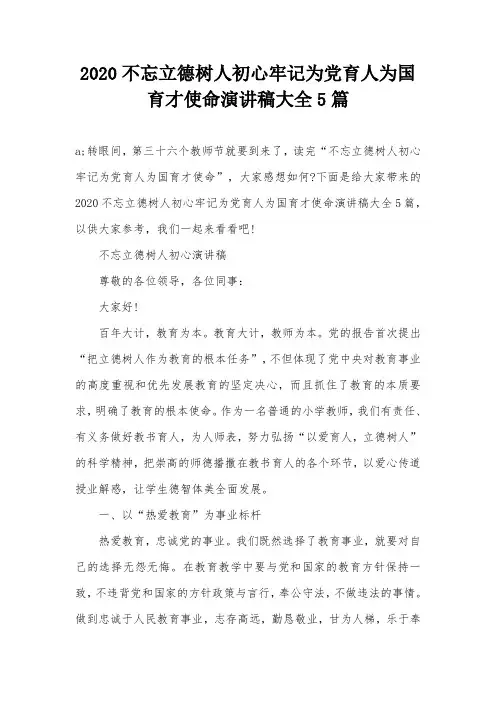 2020 不忘立德树人初心牢记为党育人为国育才使命演讲稿大全 5 篇

a;转眼间，第三十六个教师节就要到来了，读完“不忘立德树人初心牢记为党育人为国育才使命”，大家感想如何?下面是给大家带来的 2020 不忘立德树人初心牢记为党育人为国育才使命演讲稿大全 5 篇，以供大家参考，我们一起来看看吧!

不忘立德树人初心演讲稿

尊敬的各位领导，各位同事：

大家好!

百年大计，教育为本。教育大计，教师为本。党的报告首次提出“把立德树人作为教育的根本任务”，不但体现了党中央对教育事业的高度重视和优先发展教育的坚定决心，而且抓住了教育的本质要求，明确了教育的根本使命。作为一名普通的小学教师，我们有责任、有义务做好教书育人，为人师表，努力弘扬“以爱育人，立德树人”的科学精神，把崇高的师德播撒在教书育人的各个环节，以爱心传道授业解惑，让学生德智体美全面发展。

一、以“热爱教育”为事业标杆

热爱教育，忠诚党的事业。我们既然选择了教育事业，就要对自己的选择无怨无悔。在教育教学中要与党和国家的教育方针保持一致，不违背党和国家的方针政策与言行，奉公守法，不做违法的事情。做到忠诚于人民教育事业，志存高远，勤恳敬业，甘为人梯，乐于奉